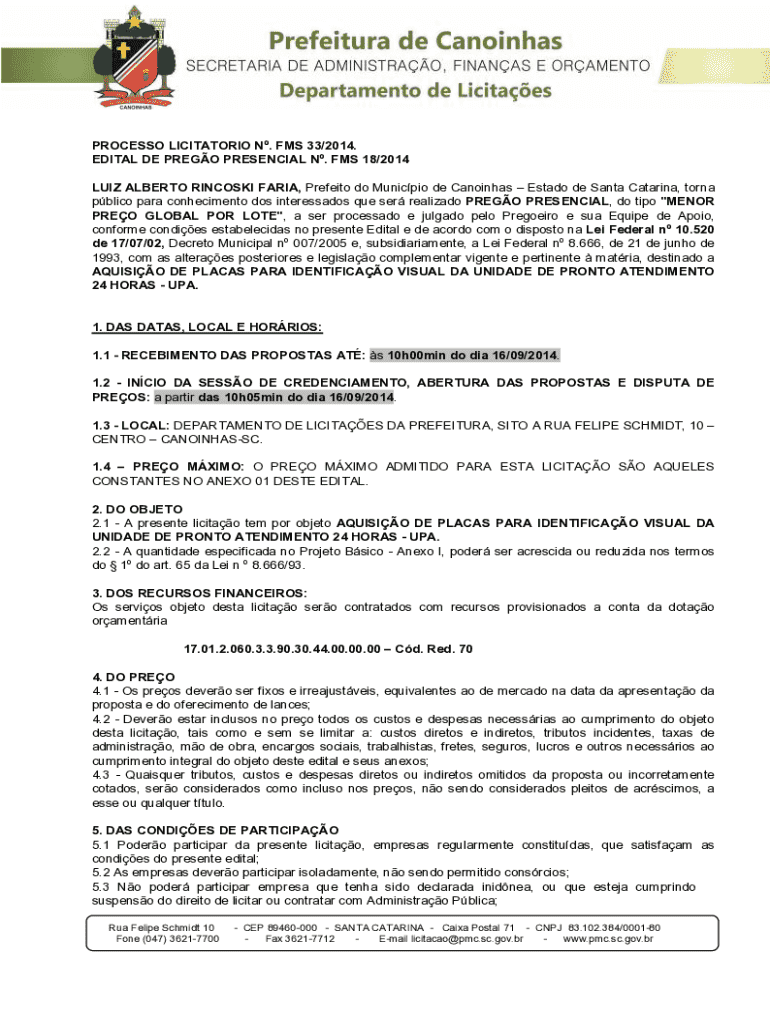 CANOINHAS

Prefeitura de Canoinhas
SECRETARIA DE ADMINISTRAÇÃO, FINANÇAS E ORÇAMENTO
Departamento de Licitações

PROCESSO LICITATORIO Nº. FMS 33/2014.
EDITAL DE PREGÃO PRESENCIAL Nº. FMS 18/2014

LUIZ ALBERTO RINCOSKI FARIA, Prefeito do Município de Canoinhas – Estado de Santa Catarina, torna público para conhecimento dos interessados que será realizado PREGÃO PRESENCIAL, do tipo "MENOR PREÇO GLOBAL POR LOTE", a ser processado e julgado pelo Pregoeiro e sua Equipe de Apoio, conforme condições estabelecidas no presente Edital e de acordo com o disposto na Lei Federal nº 10.520 de 17/07/02, Decreto Municipal nº 007/2005 e, subsidiariamente, a Lei Federal nº 8.666, de 21 de junho de 1993, com as alterações posteriores e legislação complementar vigente e pertinente à matéria, destinado a AQUISIÇÃO DE PLACAS PARA IDENTIFICAÇÃO VISUAL DA UNIDADE DE PRONTO ATENDIMENTO 24 HORAS - UPA.

1. DAS DATAS, LOCAL E HORÁRIOS:

1.1 - RECEBIMENTO DAS PROPOSTAS ATÉ: às 10h00min do dia 16/09/2014.

1.2 - INÍCIO DA SESSÃO DE CREDENCIAMENTO, ABERTURA DAS PROPOSTAS E DISPUTA DE PREÇOS: a partir das 10h05min do dia 16/09/2014.

1.3 - LOCAL: DEPARTAMENTO DE LICITAÇÕES DA PREFEITURA, SITO A RUA FELIPE SCHMIDT, 10 – CENTRO – CANOINHAS-SC.

1.4 – PREÇO MÁXIMO: O PREÇO MÁXIMO ADMITIDO PARA ESTA LICITAÇÃO SÃO AQUELES CONSTANTES NO ANEXO 01 DESTE EDITAL.

2. DO OBJETO
2.1 - A presente licitação tem por objeto AQUISIÇÃO DE PLACAS PARA IDENTIFICAÇÃO VISUAL DA UNIDADE DE PRONTO ATENDIMENTO 24 HORAS - UPA.
2.2 - A quantidade especificada no Projeto Básico - Anexo I, poderá ser acrescida ou reduzida nos termos do § 1º do art. 65 da Lei n º 8.666/93.

3. DOS RECURSOS FINANCEIROS:
Os serviços objeto desta licitação serão contratados com recursos provisionados a conta da dotação orçamentária

17.01.2.060.3.3.90.30.44.00.00.00 – Cód. Red. 70

4. DO PREÇO
4.1 - Os preços deverão ser fixos e irreajustáveis, equivalentes ao de mercado na data da apresentação da proposta e do oferecimento de lances;
4.2 - Deverão estar inclusos no preço todos os custos e despesas necessárias ao cumprimento do objeto desta licitação, tais como e sem se limitar a: custos diretos e indiretos, tributos incidentes, taxas de administração, mão de obra, encargos sociais, trabalhistas, fretes, seguros, lucros e outros necessários ao cumprimento integral do objeto deste edital e seus anexos;
4.3 - Quaisquer tributos, custos e despesas diretos ou indiretos omitidos da proposta ou incorretamente cotados, serão considerados como incluso nos preços, não sendo considerados pleitos de acréscimos, a esse ou qualquer título.

5. DAS CONDIÇÕES DE PARTICIPAÇÃO
5.1 Poderão participar da presente licitação, empresas regularmente constituídas, que satisfaçam as condições do presente edital;
5.2 As empresas deverão participar isoladamente, não sendo permitido consórcios;
5.3 Não poderá participar empresa que tenha sido declarada inidônea, ou que esteja cumprindo suspensão do direito de licitar ou contratar com Administração Pública;

Rua Felipe Schmidt 10 - CEP 89460-000 - SANTA CATARINA - Caixa Postal 71 - CNPJ 83.102.384/0001-80
Fone (047) 3621-7700 - Fax 3621-7712 - E-mail licitacao@pmc.sc.gov.br - www.pmc.sc.gov.br